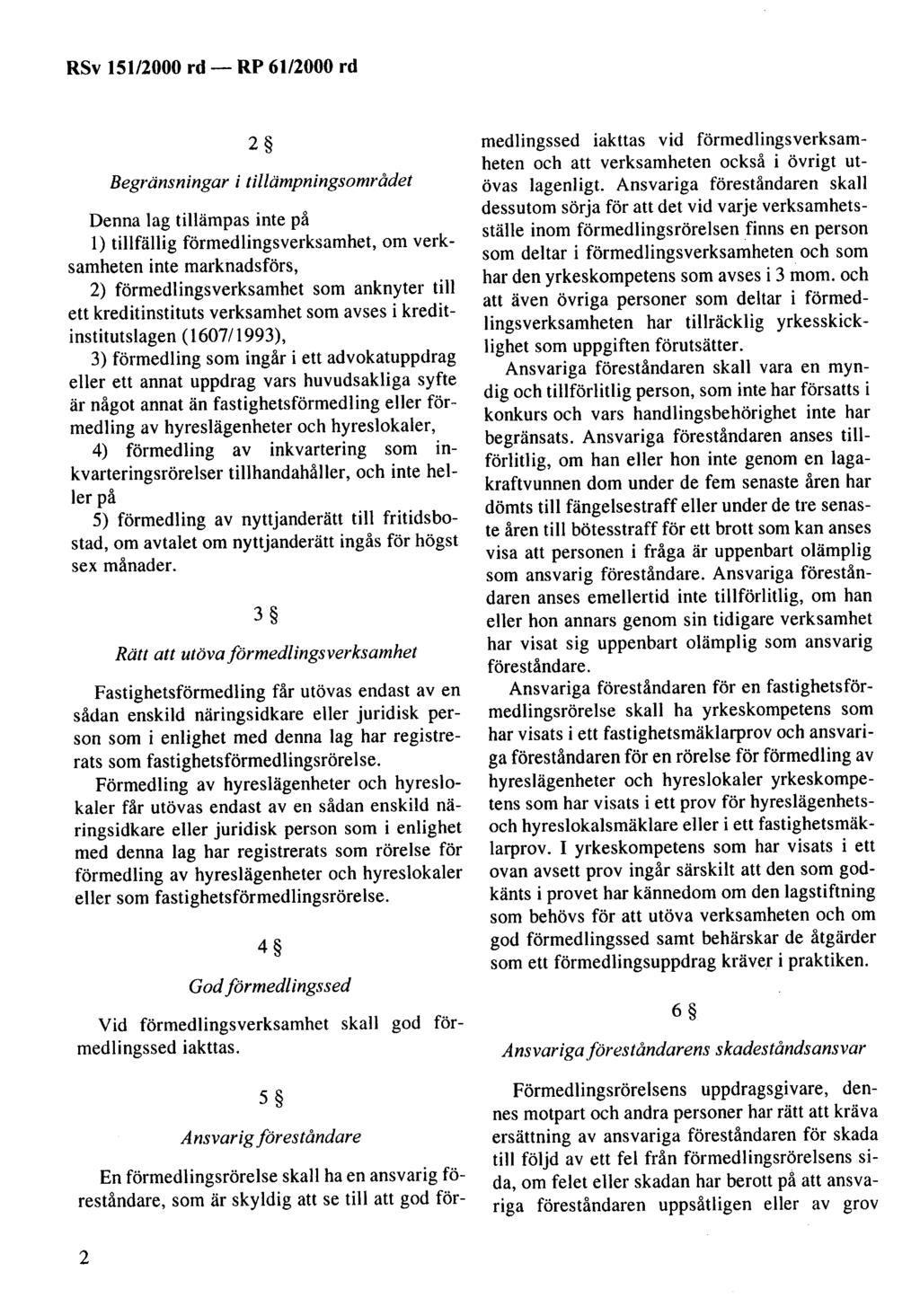 RSv 151/2000 rd — RP 61/2000 rd

2 §

Begränsningar i tillämpningsområdet

Denna lag tillämpas inte på
1) tillfällig förmedlingsverksamhet, om verksamheten inte marknadsförs,
2) förmedlingsverksamhet som anknyter till ett kreditinstituts verksamhet som avses i kreditinstitutslagen (1607/1993),
3) förmedling som ingår i ett advokatuppdrag eller ett annat uppdrag vars huvudsakliga syfte är något annat än fastighetsförmedling eller förmedling av hyreslägenheter och hyreslokaler,
4) förmedling av inkvartering som inkvarteringsrörelser tillhandahåller, och inte heller på
5) förmedling av nyttjanderätt till fritidsbostad, om avtalet om nyttjanderätt ingås för högst sex månader.

3 §

Rätt att utöva förmedlingsverksamhet

Fastighetsförmedling får utövas endast av en sådan enskild näringsidkare eller juridisk person som i enlighet med denna lag har registrerats som fastighetsförmedlingsrörelse.

Förmedling av hyreslägenheter och hyreslokaler får utövas endast av en sådan enskild näringsidkare eller juridisk person som i enlighet med denna lag har registrerats som rörelse för förmedling av hyreslägenheter och hyreslokaler eller som fastighetsförmedlingsrörelse.

4 §

God förmedlingssed

Vid förmedlingsverksamhet skall god förmedlingssed iakttas.

5 §

Ansvarig föreståndare

En förmedlingsrörelse skall ha en ansvarig föreståndare, som är skyldig att se till att god förmedlingssed iakttas vid förmedlingsverksamheten och att verksamheten också i övrigt utövas lagenligt. Ansvariga föreståndaren skall dessutom sörja för att det vid varje verksamhetsställe inom förmedlingsrörelsen finns en person som deltar i förmedlingsverksamheten och som har den yrkeskompetens som avses i 3 mom. och att även övriga personer som deltar i förmedlingsverksamheten har tillräcklig yrkesskicklighet som uppgiften förutsätter.

Ansvariga föreståndaren skall vara en myndig och tillförlitlig person, som inte har försatts i konkurs och vars handlingsbehörighet inte har begränsats. Ansvariga föreståndaren anses tillförlitlig, om han eller hon inte genom en lagakraftvunnen dom under de fem senaste åren har dömts till fängelsestraff eller under de tre senaste åren till bötesstraff för ett brott som kan anses visa att personen i fråga är uppenbart olämplig som ansvarig föreståndare. Ansvariga föreståndaren anses emellertid inte tillförlitlig, om han eller hon annars genom sin tidigare verksamhet har visat sig uppenbart olämplig som ansvarig föreståndare.

Ansvariga föreståndaren för en fastighetsförmedlingsrörelse skall ha yrkeskompetens som har visats i ett fastighetsmäklarprov och ansvariga föreståndaren för en rörelse för förmedling av hyreslägenheter och hyreslokaler yrkeskompetens som har visats i ett prov för hyreslägenhets- och hyreslokalsmäklare eller i ett fastighetsmäklarprov. I yrkeskompetens som har visats i ett ovan avsett prov ingår särskilt att den som godkänts i provet har kännedom om den lagstiftning som behövs för att utöva verksamheten och om god förmedlingssed samt behärskar de åtgärder som ett förmedlingsuppdrag kräver i praktiken.

6 §

Ansvariga föreståndarens skadeståndsansvar

Förmedlingsrörelsens uppdragsgivare, dennes motpart och andra personer har rätt att kräva ersättning av ansvariga föreståndaren för skada till följd av ett fel från förmedlingsrörelsens sida, om felet eller skadan har berott på att ansvariga föreståndaren uppsåtligen eller av grov

2